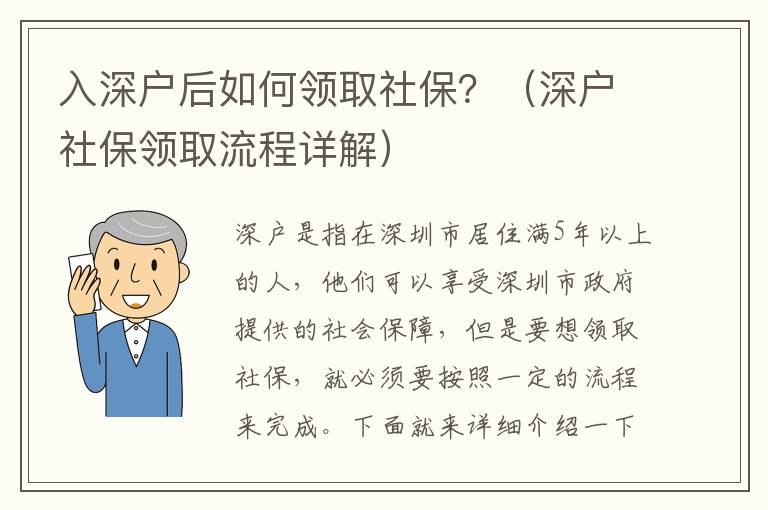 入深户后如何领取社保？（深户社保领取流程详解）

深户是指在深圳市居住满5年以上的人，他们可以享受深圳市政府提供的社会保障，但是要想领取社保，就必须要按照一定的流程来完成。下面就来详细介绍一下